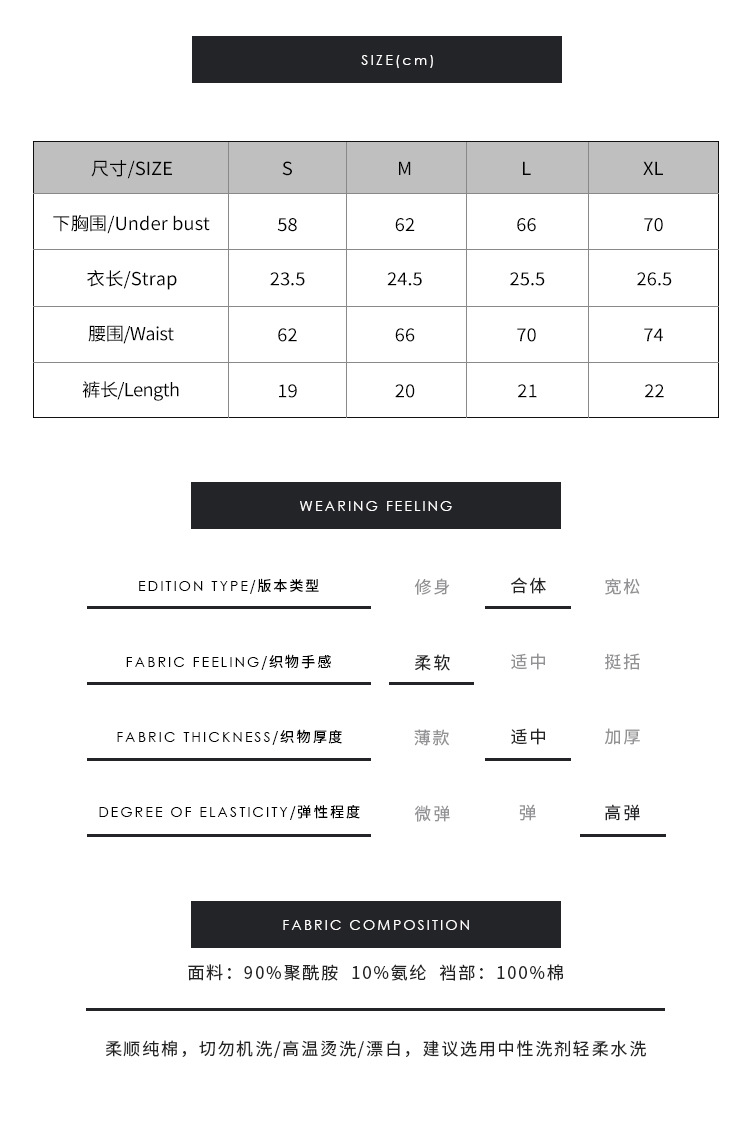 SIZE(cm)

| 尺寸/SIZE | S | M | L | XL |
|---|---|---|---|---|
| 下胸围/Under bust | 58 | 62 | 66 | 70 |
| 衣长/Strap | 23.5 | 24.5 | 25.5 | 26.5 |
| 腰围/Waist | 62 | 66 | 70 | 74 |
| 裤长/Length | 19 | 20 | 21 | 22 |

WEARING FEELING

EDITION TYPE/版本类型 修身 合体 宽松

FABRIC FEELING/织物手感 柔软 适中 挺括

FABRIC THICKNESS/织物厚度 薄款 适中 加厚

DEGREE OF ELASTICITY/弹性程度 微弹 弹 高弹

FABRIC COMPOSITION

面料：90%聚酰胺 10%氨纶 裆部：100%棉

柔顺纯棉，切勿机洗/高温烫洗/漂白，建议选用中性洗剂轻柔水洗